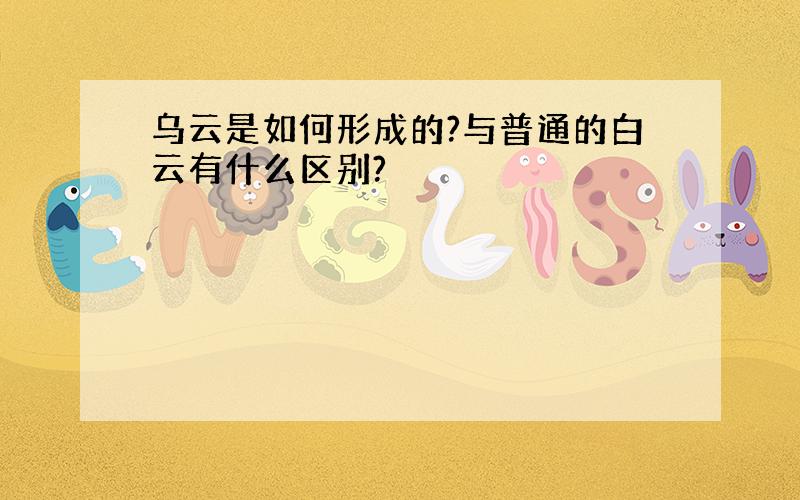 乌云是如何形成的?与普通的白云有什么区别?

ENGLISH